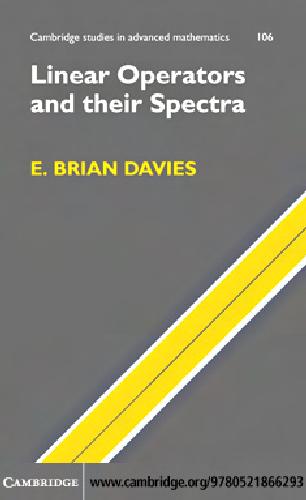 Cambridge studies in advanced mathematics 106

Linear Operators and their Spectra

E. BRIAN DAVIES

CAMBRIDGE www.cambridge.org/9780521866293